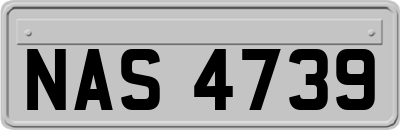 NAS 4739